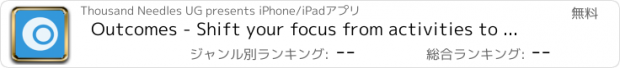 Thousand Needles UG presents iPhone/iPadアプリ

無料

Outcomes - Shift your focus from activities to ...

ジャンル別ランキング: --

総合ランキング: --